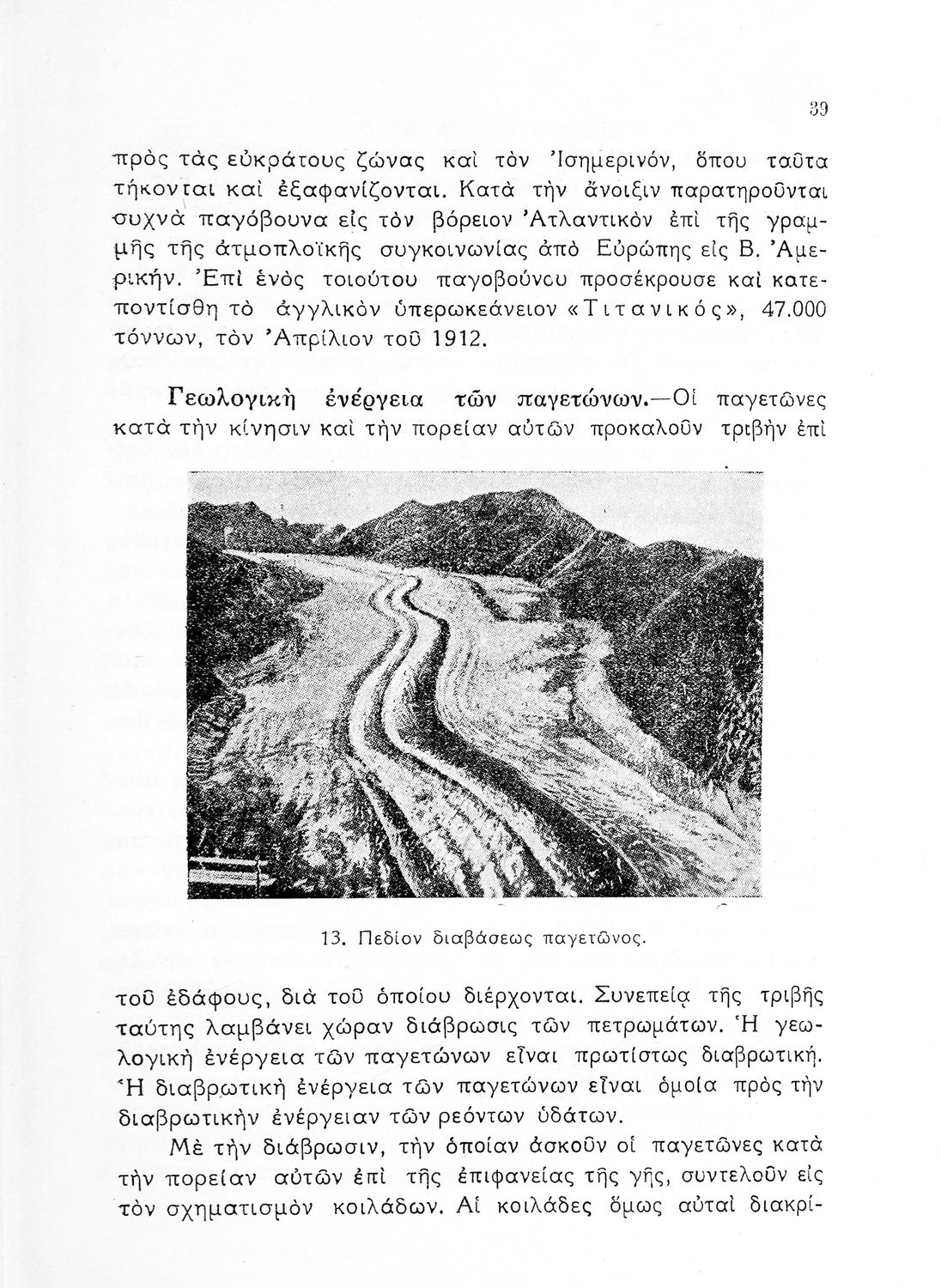 39

πρὸς τὰς εὐκράτους ζώνας καὶ τὸν Ἰσημερινόν, ὅπου ταῦτα τήκονται καὶ ἐξαφανίζονται. Κατὰ τὴν ἄνοιξιν παρατηροῦνται συχνὰ παγόβουνα εἰς τὸν βόρειον Ἀτλαντικὸν ἐπὶ τῆς γραμμῆς τῆς ἀτμοπλοϊκῆς συγκοινωνίας ἀπὸ Εὐρώπης εἰς Β. Ἀμερικήν. Ἐπὶ ἑνὸς τοιούτου παγοβούνου προσέκρουσε καὶ κατεποντίσθη τὸ ἀγγλικὸν ὑπερωκεάνειον «Τιτανικός», 47.000 τόννων, τὸν Ἀπρίλιον τοῦ 1912.

Γεωλογικὴ ἐνέργεια τῶν παγετώνων.—Οἱ παγετῶνες κατὰ τὴν κίνησιν καὶ τὴν πορείαν αὐτῶν προκαλοῦν τριβὴν ἐπὶ

13. Πεδίον διαβάσεως παγετῶνος.

τοῦ ἐδάφους, διὰ τοῦ ὁποίου διέρχονται. Συνεπείᾳ τῆς τριβῆς ταύτης λαμβάνει χώραν διάβρωσις τῶν πετρωμάτων. Ἡ γεωλογικὴ ἐνέργεια τῶν παγετώνων εἶναι πρωτίστως διαβρωτική. Ἡ διαβρωτικὴ ἐνέργεια τῶν παγετώνων εἶναι ὁμοία πρὸς τὴν διαβρωτικὴν ἐνέργειαν τῶν ρεόντων ὑδάτων.

Μὲ τὴν διάβρωσιν, τὴν ὁποίαν ἀσκοῦν οἱ παγετῶνες κατὰ τὴν πορείαν αὐτῶν ἐπὶ τῆς ἐπιφανείας τῆς γῆς, συντελοῦν εἰς τὸν σχηματισμὸν κοιλάδων. Αἱ κοιλάδες ὅμως αὐταὶ διακρί-